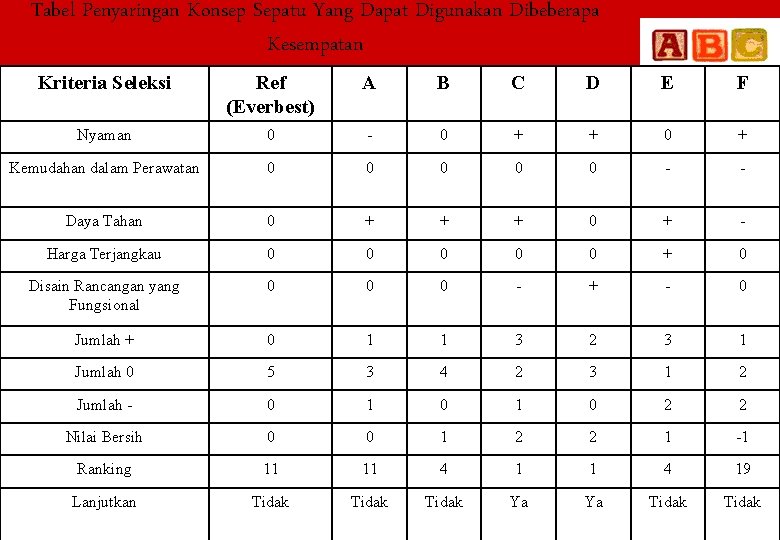 Tabel Penyaringan Konsep Sepatu Yang Dapat Digunakan Dibeberapa Kesempatan

ABC

| Kriteria Seleksi | Ref (Everbest) | A | B | C | D | E | F |
|---|---|---|---|---|---|---|---|
| Nyaman | 0 | - | 0 | + | + | 0 | + |
| Kemudahan dalam Perawatan | 0 | 0 | 0 | 0 | 0 | - | - |
| Daya Tahan | 0 | + | + | + | 0 | + | - |
| Harga Terjangkau | 0 | 0 | 0 | 0 | 0 | + | 0 |
| Disain Rancangan yang Fungsional | 0 | 0 | 0 | - | + | - | 0 |
| Jumlah + | 0 | 1 | 1 | 3 | 2 | 3 | 1 |
| Jumlah 0 | 5 | 3 | 4 | 2 | 3 | 1 | 2 |
| Jumlah - | 0 | 1 | 0 | 1 | 0 | 2 | 2 |
| Nilai Bersih | 0 | 0 | 1 | 2 | 2 | 1 | -1 |
| Ranking | 11 | 11 | 4 | 1 | 1 | 4 | 19 |
| Lanjutkan | Tidak | Tidak | Tidak | Ya | Ya | Tidak | Tidak |